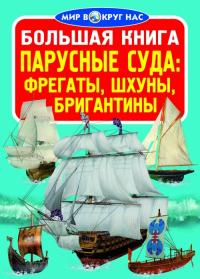 МИР ВОКРУГ НАС

БОЛЬШАЯ КНИГА

ПАРУСНЫЕ СУДА: ФРЕГАТЫ, ШХУНЫ, БРИГАНТИНЫ